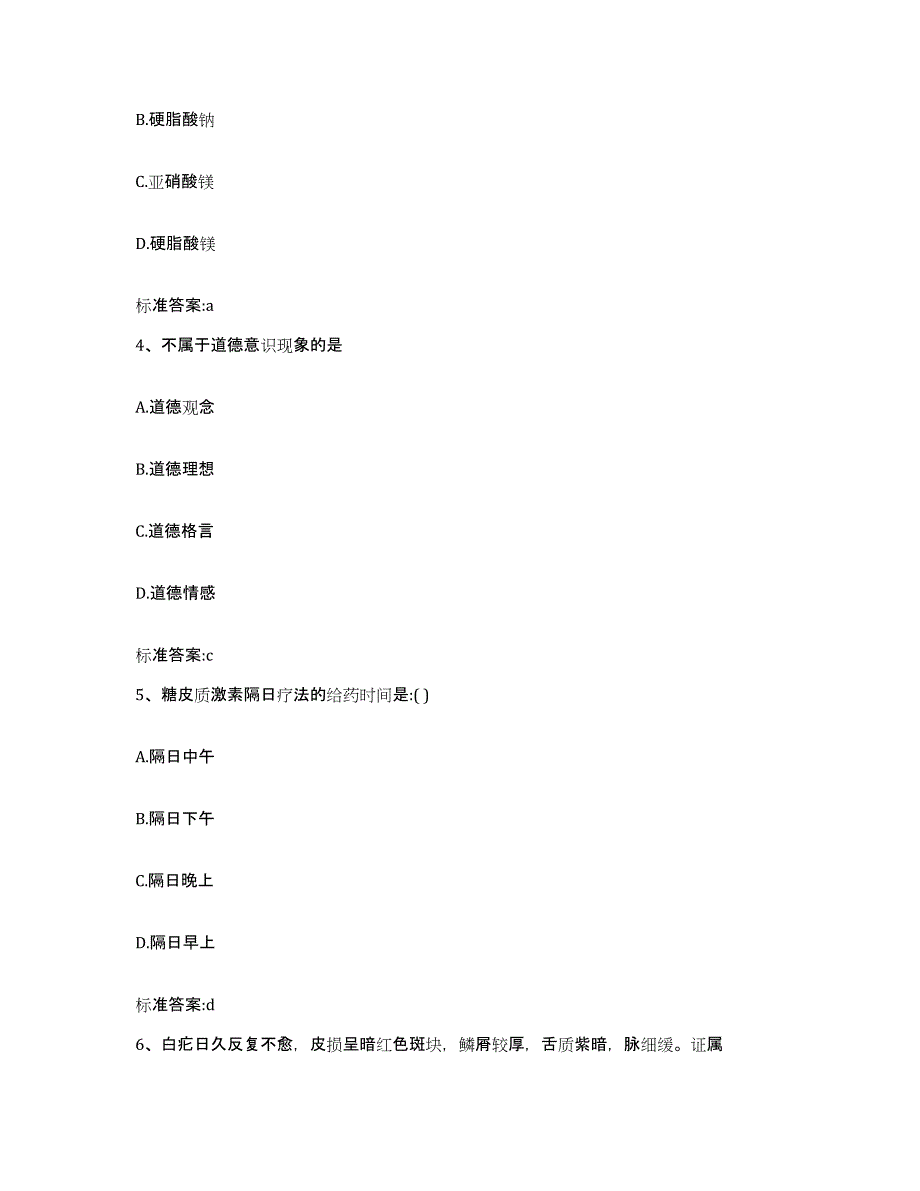 B.硬脂酸钠

C.亚硝酸镁

D.硬脂酸镁

标准答案:a

4、不属于道德意识现象的是

A.道德观念

B.道德理想

C.道德格言

D.道德情感

标准答案:c

5、糖皮质激素隔日疗法的给药时间是:( )

A.隔日中午

B.隔日下午

C.隔日晚上

D.隔日早上

标准答案:d

6、白疕日久反复不愈，皮损呈暗红色斑块，鳞屑较厚，舌质紫暗，脉细缓。证属